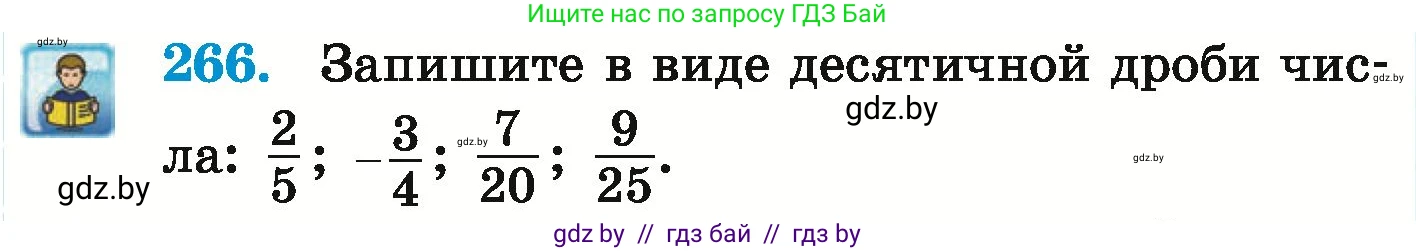 Ищите нас по запросу ГДЗ Бай

gdz.by

266. Запишите в виде десятичной дроби числа: $\frac{2}{5}$; $-\frac{3}{4}$; $\frac{7}{20}$; $\frac{9}{25}$.

gdz.by

gdz.by

gdz.by

gdz.by

gdz.by

gdz by // гдз бай // гдз by